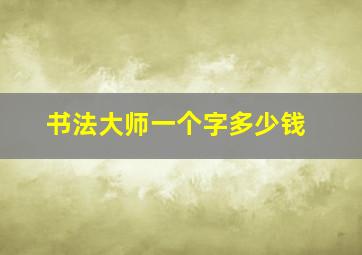 书法大师一个字多少钱